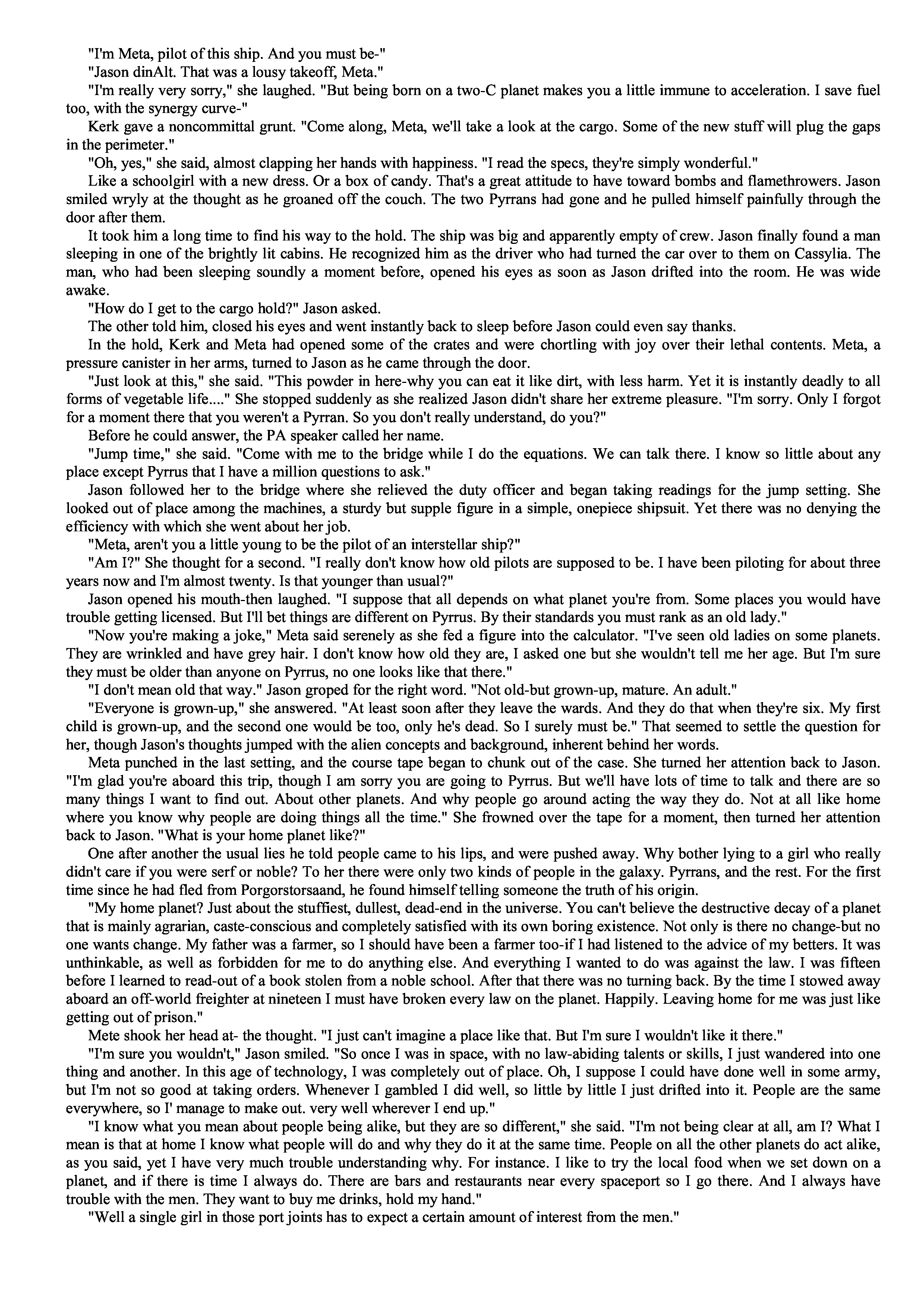 "I'm Meta, pilot of this ship. And you must be-"

"Jason dinAlt. That was a lousy takeoff, Meta."

"I'm really very sorry," she laughed. "But being born on a two-C planet makes you a little immune to acceleration. I save fuel too, with the synergy curve-"

Kerk gave a noncommittal grunt. "Come along, Meta, we'll take a look at the cargo. Some of the new stuff will plug the gaps in the perimeter."

"Oh, yes," she said, almost clapping her hands with happiness. "I read the specs, they're simply wonderful."

Like a schoolgirl with a new dress. Or a box of candy. That's a great attitude to have toward bombs and flamethrowers. Jason smiled wryly at the thought as he groaned off the couch. The two Pyrrans had gone and he pulled himself painfully through the door after them.

It took him a long time to find his way to the hold. The ship was big and apparently empty of crew. Jason finally found a man sleeping in one of the brightly lit cabins. He recognized him as the driver who had turned the car over to them on Cassylia. The man, who had been sleeping soundly a moment before, opened his eyes as soon as Jason drifted into the room. He was wide awake.

"How do I get to the cargo hold?" Jason asked.

The other told him, closed his eyes and went instantly back to sleep before Jason could even say thanks.

In the hold, Kerk and Meta had opened some of the crates and were chortling with joy over their lethal contents. Meta, a pressure canister in her arms, turned to Jason as he came through the door.

"Just look at this," she said. "This powder in here-why you can eat it like dirt, with less harm. Yet it is instantly deadly to all forms of vegetable life...." She stopped suddenly as she realized Jason didn't share her extreme pleasure. "I'm sorry. Only I forgot for a moment there that you weren't a Pyrran. So you don't really understand, do you?"

Before he could answer, the PA speaker called her name.

"Jump time," she said. "Come with me to the bridge while I do the equations. We can talk there. I know so little about any place except Pyrrus that I have a million questions to ask."

Jason followed her to the bridge where she relieved the duty officer and began taking readings for the jump setting. She looked out of place among the machines, a sturdy but supple figure in a simple, onepiece shipsuit. Yet there was no denying the efficiency with which she went about her job.

"Meta, aren't you a little young to be the pilot of an interstellar ship?"

"Am I?" She thought for a second. "I really don't know how old pilots are supposed to be. I have been piloting for about three years now and I'm almost twenty. Is that younger than usual?"

Jason opened his mouth-then laughed. "I suppose that all depends on what planet you're from. Some places you would have trouble getting licensed. But I'll bet things are different on Pyrrus. By their standards you must rank as an old lady."

"Now you're making a joke," Meta said serenely as she fed a figure into the calculator. "I've seen old ladies on some planets. They are wrinkled and have grey hair. I don't know how old they are, I asked one but she wouldn't tell me her age. But I'm sure they must be older than anyone on Pyrrus, no one looks like that there."

"I don't mean old that way." Jason groped for the right word. "Not old-but grown-up, mature. An adult."

"Everyone is grown-up," she answered. "At least soon after they leave the wards. And they do that when they're six. My first child is grown-up, and the second one would be too, only he's dead. So I surely must be." That seemed to settle the question for her, though Jason's thoughts jumped with the alien concepts and background, inherent behind her words.

Meta punched in the last setting, and the course tape began to chunk out of the case. She turned her attention back to Jason. "I'm glad you're aboard this trip, though I am sorry you are going to Pyrrus. But we'll have lots of time to talk and there are so many things I want to find out. About other planets. And why people go around acting the way they do. Not at all like home where you know why people are doing things all the time." She frowned over the tape for a moment, then turned her attention back to Jason. "What is your home planet like?"

One after another the usual lies he told people came to his lips, and were pushed away. Why bother lying to a girl who really didn't care if you were serf or noble? To her there were only two kinds of people in the galaxy. Pyrrans, and the rest. For the first time since he had fled from Porgorstorsaand, he found himself telling someone the truth of his origin.

"My home planet? Just about the stuffiest, dullest, dead-end in the universe. You can't believe the destructive decay of a planet that is mainly agrarian, caste-conscious and completely satisfied with its own boring existence. Not only is there no change-but no one wants change. My father was a farmer, so I should have been a farmer too-if I had listened to the advice of my betters. It was unthinkable, as well as forbidden for me to do anything else. And everything I wanted to do was against the law. I was fifteen before I learned to read-out of a book stolen from a noble school. After that there was no turning back. By the time I stowed away aboard an off-world freighter at nineteen I must have broken every law on the planet. Happily. Leaving home for me was just like getting out of prison."

Mete shook her head at- the thought. "I just can't imagine a place like that. But I'm sure I wouldn't like it there."

"I'm sure you wouldn't," Jason smiled. "So once I was in space, with no law-abiding talents or skills, I just wandered into one thing and another. In this age of technology, I was completely out of place. Oh, I suppose I could have done well in some army, but I'm not so good at taking orders. Whenever I gambled I did well, so little by little I just drifted into it. People are the same everywhere, so I' manage to make out. very well wherever I end up."

"I know what you mean about people being alike, but they are so different," she said. "I'm not being clear at all, am I? What I mean is that at home I know what people will do and why they do it at the same time. People on all the other planets do act alike, as you said, yet I have very much trouble understanding why. For instance. I like to try the local food when we set down on a planet, and if there is time I always do. There are bars and restaurants near every spaceport so I go there. And I always have trouble with the men. They want to buy me drinks, hold my hand."

"Well a single girl in those port joints has to expect a certain amount of interest from the men."